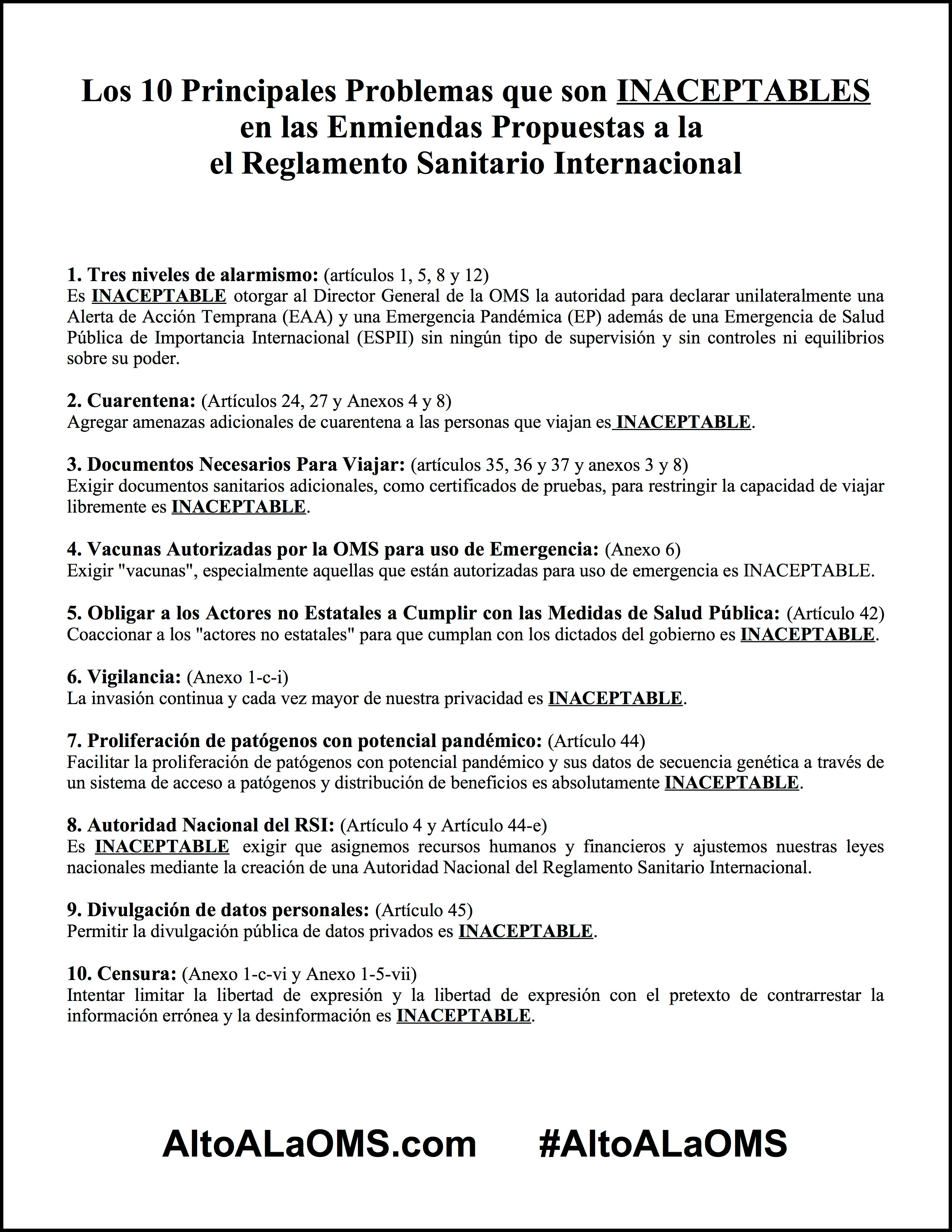 Los 10 Principales Problemas que son INACEPTABLES en las Enmiendas Propuestas a la el Reglamento Sanitario Internacional

1. Tres niveles de alarmismo: (artículos 1, 5, 8 y 12)
Es INACEPTABLE otorgar al Director General de la OMS la autoridad para declarar unilateralmente una Alerta de Acción Temprana (EAA) y una Emergencia Pandémica (EP) además de una Emergencia de Salud Pública de Importancia Internacional (ESPII) sin ningún tipo de supervisión y sin controles ni equilibrios sobre su poder.

2. Cuarentena: (Artículos 24, 27 y Anexos 4 y 8)
Agregar amenazas adicionales de cuarentena a las personas que viajan es INACEPTABLE.

3. Documentos Necesarios Para Viajar: (artículos 35, 36 y 37 y anexos 3 y 8)
Exigir documentos sanitarios adicionales, como certificados de pruebas, para restringir la capacidad de viajar libremente es INACEPTABLE.

4. Vacunas Autorizadas por la OMS para uso de Emergencia: (Anexo 6)
Exigir "vacunas", especialmente aquellas que están autorizadas para uso de emergencia es INACEPTABLE.

5. Obligar a los Actores no Estatales a Cumplir con las Medidas de Salud Pública: (Artículo 42)
Coaccionar a los "actores no estatales" para que cumplan con los dictados del gobierno es INACEPTABLE.

6. Vigilancia: (Anexo 1-c-i)
La invasión continua y cada vez mayor de nuestra privacidad es INACEPTABLE.

7. Proliferación de patógenos con potencial pandémico: (Artículo 44)
Facilitar la proliferación de patógenos con potencial pandémico y sus datos de secuencia genética a través de un sistema de acceso a patógenos y distribución de beneficios es absolutamente INACEPTABLE.

8. Autoridad Nacional del RSI: (Artículo 4 y Artículo 44-e)
Es INACEPTABLE exigir que asignemos recursos humanos y financieros y ajustemos nuestras leyes nacionales mediante la creación de una Autoridad Nacional del Reglamento Sanitario Internacional.

9. Divulgación de datos personales: (Artículo 45)
Permitir la divulgación pública de datos privados es INACEPTABLE.

10. Censura: (Anexo 1-c-vi y Anexo 1-5-vii)
Intentar limitar la libertad de expresión y la libertad de expresión con el pretexto de contrarrestar la información errónea y la desinformación es INACEPTABLE.

AltoALaOMS.com #AltoALaOMS